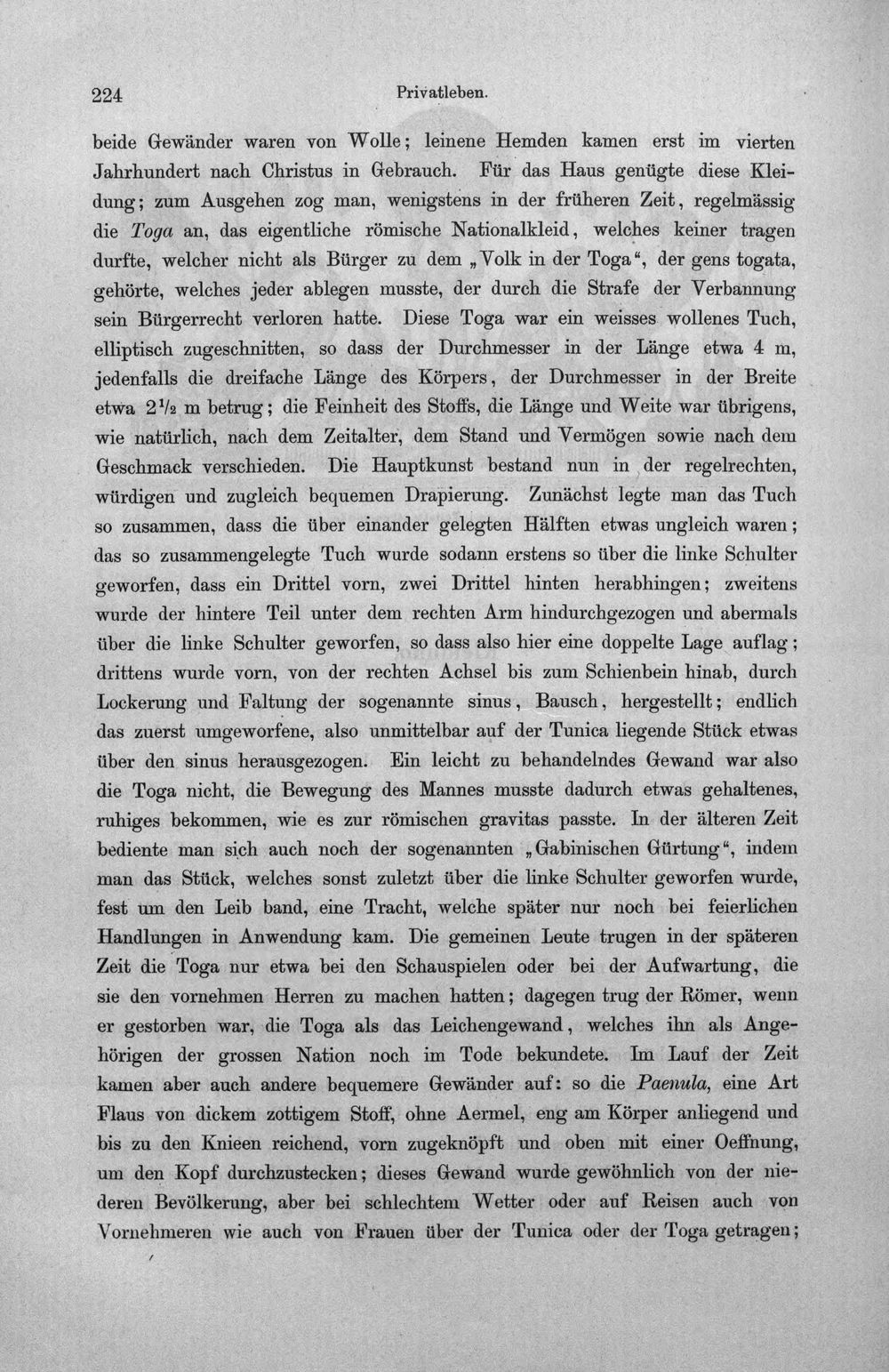 224 Privatleben.

beide Gewänder waren von Wolle; leinene Hemden kamen erst im vierten Jahrhundert nach Christus in Gebrauch. Für das Haus genügte diese Kleidung; zum Ausgehen zog man, wenigstens in der früheren Zeit, regelmässig die Toga an, das eigentliche römische Nationalkleid, welches keiner tragen durfte, welcher nicht als Bürger zu dem „Volk in der Toga“, der gens togata, gehörte, welches jeder ablegen musste, der durch die Strafe der Verbannung sein Bürgerrecht verloren hatte. Diese Toga war ein weisses wollenes Tuch, elliptisch zugeschnitten, so dass der Durchmesser in der Länge etwa 4 m, jedenfalls die dreifache Länge des Körpers, der Durchmesser in der Breite etwa $2\frac{1}{2}$ m betrug; die Feinheit des Stoffs, die Länge und Weite war übrigens, wie natürlich, nach dem Zeitalter, dem Stand und Vermögen sowie nach dem Geschmack verschieden. Die Hauptkunst bestand nun in der regelrechten, würdigen und zugleich bequemen Drapierung. Zunächst legte man das Tuch so zusammen, dass die über einander gelegten Hälften etwas ungleich waren; das so zusammengelegte Tuch wurde sodann erstens so über die linke Schulter geworfen, dass ein Drittel vorn, zwei Drittel hinten herabhingen; zweitens wurde der hintere Teil unter dem rechten Arm hindurchgezogen und abermals über die linke Schulter geworfen, so dass also hier eine doppelte Lage auflag; drittens wurde vorn, von der rechten Achsel bis zum Schienbein hinab, durch Lockerung und Faltung der sogenannte sinus, Bausch, hergestellt; endlich das zuerst umgeworfene, also unmittelbar auf der Tunica liegende Stück etwas über den sinus herausgezogen. Ein leicht zu behandelndes Gewand war also die Toga nicht, die Bewegung des Mannes musste dadurch etwas gehaltenes, ruhiges bekommen, wie es zur römischen gravitas passte. In der älteren Zeit bediente man sich auch noch der sogenannten „Gabinischen Gürtung“, indem man das Stück, welches sonst zuletzt über die linke Schulter geworfen wurde, fest um den Leib band, eine Tracht, welche später nur noch bei feierlichen Handlungen in Anwendung kam. Die gemeinen Leute trugen in der späteren Zeit die Toga nur etwa bei den Schauspielen oder bei der Aufwartung, die sie den vornehmen Herren zu machen hatten; dagegen trug der Römer, wenn er gestorben war, die Toga als das Leichengewand, welches ihn als Angehörigen der grossen Nation noch im Tode bekundete. Im Lauf der Zeit kamen aber auch andere bequemere Gewänder auf: so die Paenula, eine Art Flaus von dickem zottigem Stoff, ohne Aermel, eng am Körper anliegend und bis zu den Knieen reichend, vorn zugeknöpft und oben mit einer Oeffnung, um den Kopf durchzustecken; dieses Gewand wurde gewöhnlich von der niederen Bevölkerung, aber bei schlechtem Wetter oder auf Reisen auch von Vornehmeren wie auch von Frauen über der Tunica oder der Toga getragen;